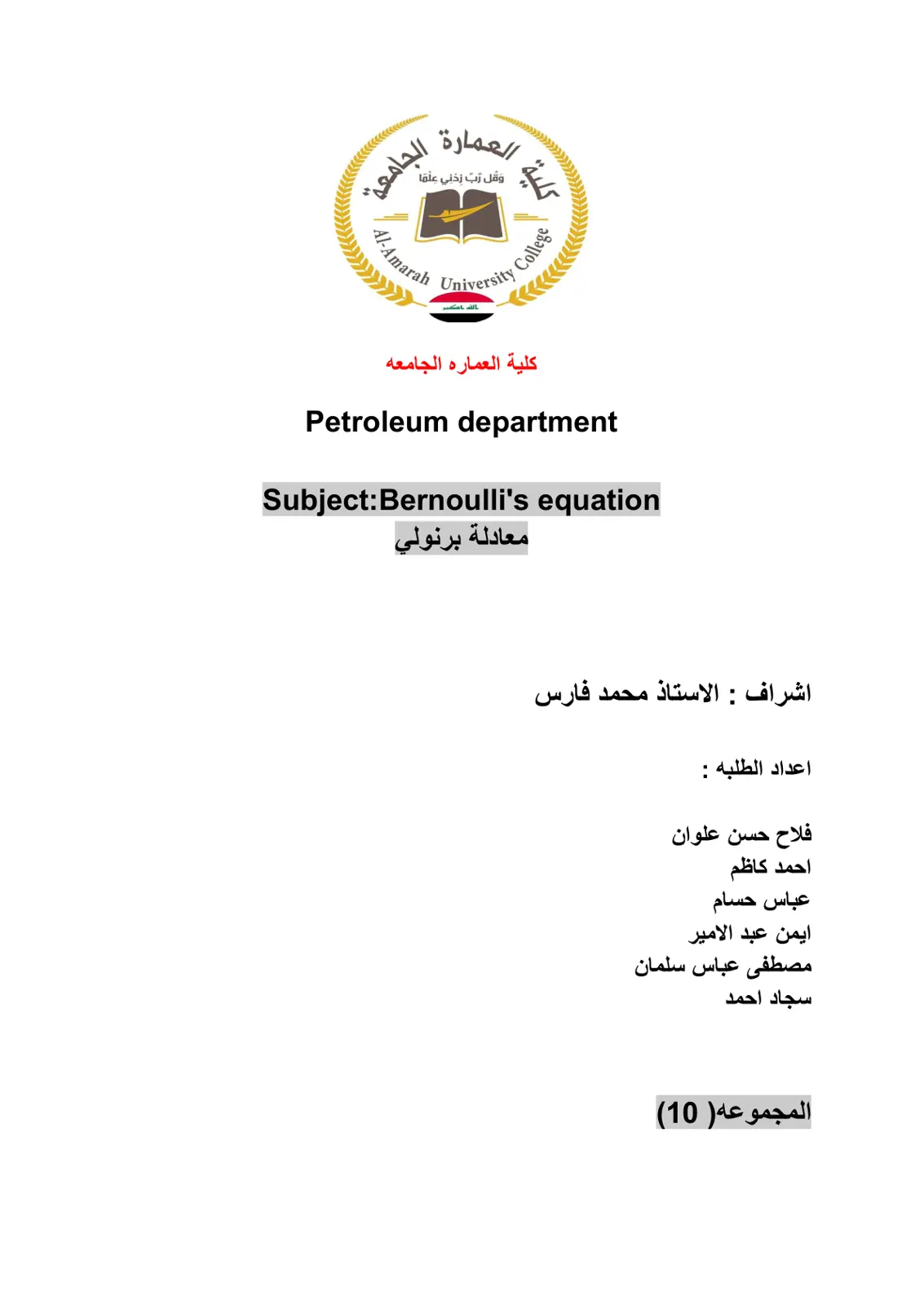 كلية العمارة الجامعة
وقل رب زدني علما
Al-Amarah University College

كلية العماره الجامعه

Petroleum department

Subject:Bernoulli's equation
معادلة برنولي

اشراف : الاستاذ محمد فارس

اعداد الطلبه :

فلاح حسن علوان
احمد كاظم
عباس حسام
ايمن عبد الامير
مصطفى عباس سلمان
سجاد احمد

المجموعه( 10)